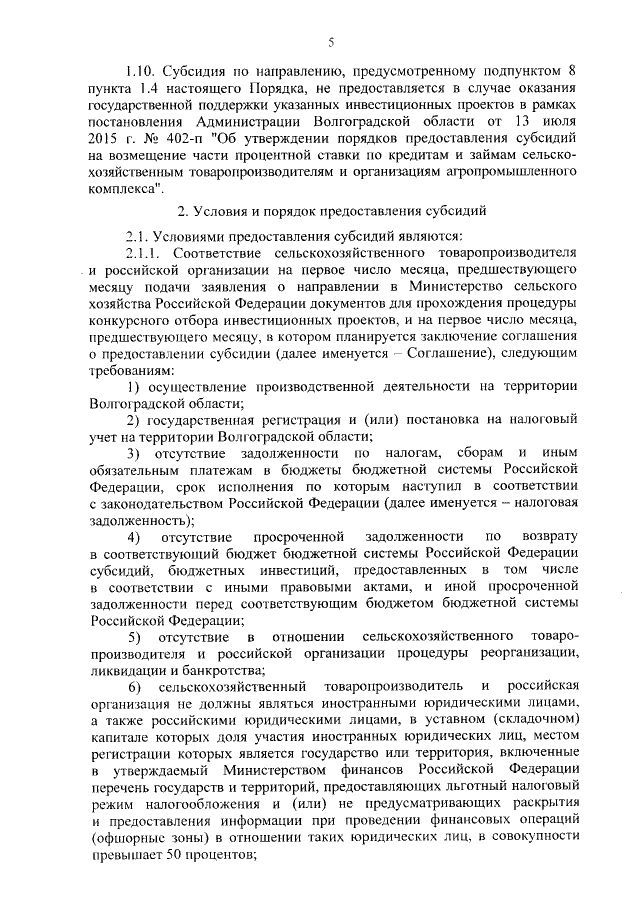 5

1.10. Субсидия по направлению, предусмотренному подпунктом 8 пункта 1.4 настоящего Порядка, не предоставляется в случае оказания государственной поддержки указанных инвестиционных проектов в рамках постановления Администрации Волгоградской области от 13 июля 2015 г. № 402-п "Об утверждении порядков предоставления субсидий на возмещение части процентной ставки по кредитам и займам сельскохозяйственным товаропроизводителям и организациям агропромышленного комплекса".

2. Условия и порядок предоставления субсидий

2.1. Условиями предоставления субсидий являются:

2.1.1. Соответствие сельскохозяйственного товаропроизводителя и российской организации на первое число месяца, предшествующего месяцу подачи заявления о направлении в Министерство сельского хозяйства Российской Федерации документов для прохождения процедуры конкурсного отбора инвестиционных проектов, и на первое число месяца, предшествующего месяцу, в котором планируется заключение соглашения о предоставлении субсидии (далее именуется – Соглашение), следующим требованиям:

1) осуществление производственной деятельности на территории Волгоградской области;

2) государственная регистрация и (или) постановка на налоговый учет на территории Волгоградской области;

3) отсутствие задолженности по налогам, сборам и иным обязательным платежам в бюджеты бюджетной системы Российской Федерации, срок исполнения по которым наступил в соответствии с законодательством Российской Федерации (далее именуется – налоговая задолженность);

4) отсутствие просроченной задолженности по возврату в соответствующий бюджет бюджетной системы Российской Федерации субсидий, бюджетных инвестиций, предоставленных в том числе в соответствии с иными правовыми актами, и иной просроченной задолженности перед соответствующим бюджетом бюджетной системы Российской Федерации;

5) отсутствие в отношении сельскохозяйственного товаропроизводителя и российской организации процедуры реорганизации, ликвидации и банкротства;

6) сельскохозяйственный товаропроизводитель и российская организация не должны являться иностранными юридическими лицами, а также российскими юридическими лицами, в уставном (складочном) капитале которых доля участия иностранных юридических лиц, местом регистрации которых является государство или территория, включенные в утверждаемый Министерством финансов Российской Федерации перечень государств и территорий, предоставляющих льготный налоговый режим налогообложения и (или) не предусматривающих раскрытия и предоставления информации при проведении финансовых операций (офшорные зоны) в отношении таких юридических лиц, в совокупности превышает 50 процентов;